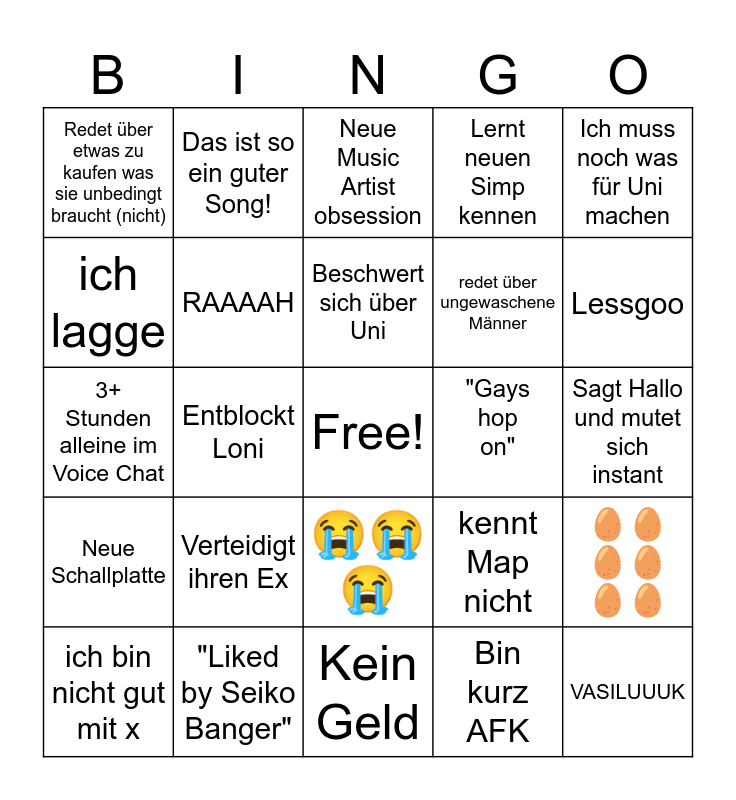 | B | I | N | G | O |
|---|---|---|---|---|
| Redet über etwas zu kaufen was sie unbedingt braucht (nicht) | Das ist so ein guter Song! | Neue Music Artist obsession | Lernt neuen Simp kennen | Ich muss noch was für Uni machen |
| ich lagge | RAAAAH | Beschwert sich über Uni | redet über ungewaschene Männer | Lessgoo |
| 3+ Stunden alleine im Voice Chat | Entblockt Loni | Free! | "Gays hop on" | Sagt Hallo und mutet sich instant |
| Neue Schallplatte | Verteidigt ihren Ex | 😭😭😭 | kennt Map nicht | 🥚🥚🥚🥚🥚🥚 |
| ich bin nicht gut mit x | "Liked by Seiko Banger" | Kein Geld | Bin kurz AFK | VASILUUUK |